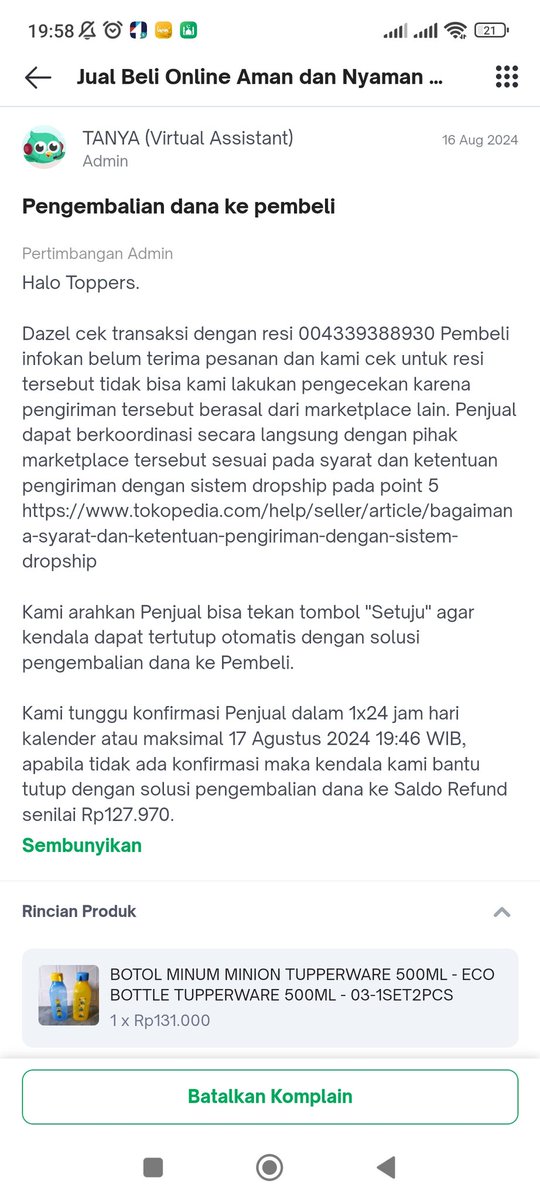 19:58

21

Jual Beli Online Aman dan Nyaman ...

TANYA (Virtual Assistant)
Admin

16 Aug 2024

Pengembalian dana ke pembeli

Pertimbangan Admin
Halo Toppers.

Dazel cek transaksi dengan resi 004339388930 Pembeli infokan belum terima pesanan dan kami cek untuk resi tersebut tidak bisa kami lakukan pengecekan karena pengiriman tersebut berasal dari marketplace lain. Penjual dapat berkoordinasi secara langsung dengan pihak marketplace tersebut sesuai pada syarat dan ketentuan pengiriman dengan sistem dropship pada point 5 https://www.tokopedia.com/help/seller/article/bagaimana-syarat-dan-ketentuan-pengiriman-dengan-sistem-dropship

Kami arahkan Penjual bisa tekan tombol "Setuju" agar kendala dapat tertutup otomatis dengan solusi pengembalian dana ke Pembeli.

Kami tunggu konfirmasi Penjual dalam 1x24 jam hari kalender atau maksimal 17 Agustus 2024 19:46 WIB, apabila tidak ada konfirmasi maka kendala kami bantu tutup dengan solusi pengembalian dana ke Saldo Refund senilai Rp127.970.

Sembunyikan

Rincian Produk

BOTOL MINUM MINION TUPPERWARE 500ML - ECO BOTTLE TUPPERWARE 500ML - 03-1SET2PCS
1 x Rp131.000

Batalkan Komplain